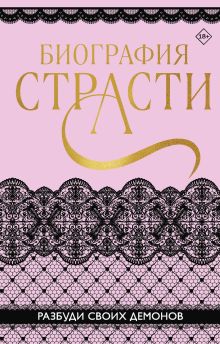 18+

БИОГРАФИЯ
СТРАСТИ

РАЗБУДИ СВОИХ ДЕМОНОВ